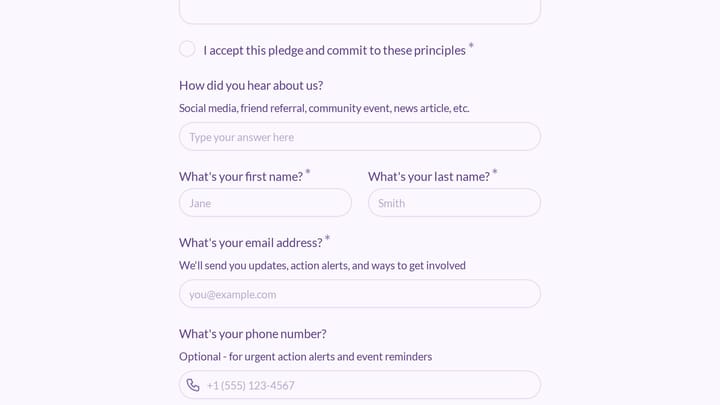 I accept this pledge and commit to these principles *

How did you hear about us?

Social media, friend referral, community event, news article, etc.

Type your answer here

What's your first name? *

Jane

What's your last name? *

Smith

What's your email address? *

We'll send you updates, action alerts, and ways to get involved

you@example.com

What's your phone number?

Optional - for urgent action alerts and event reminders

+1 (555) 123-4567